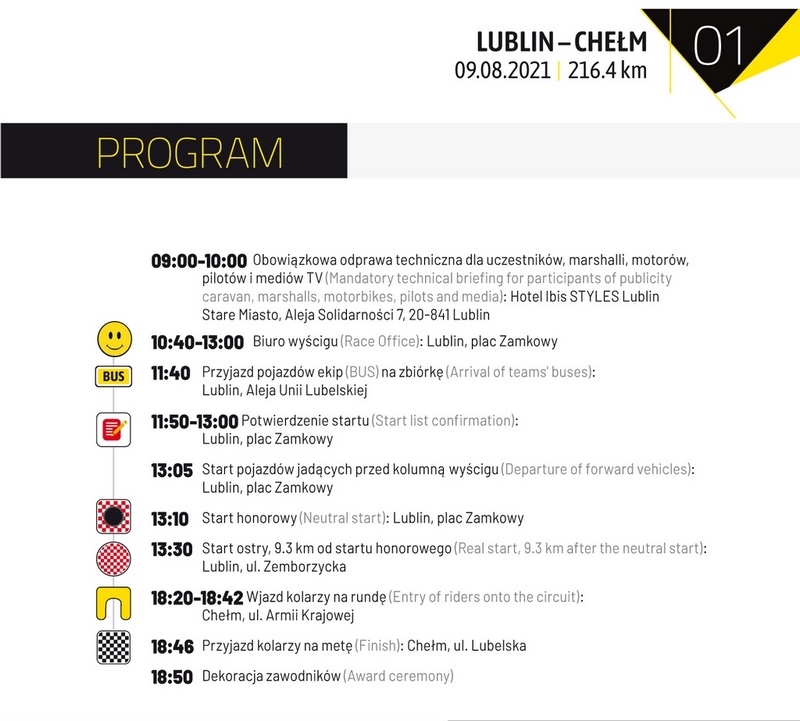 LUBLIN – CHEŁM
09.08.2021 | 216.4 km

01

PROGRAM

09:00-10:00 Obowiązkowa odprawa techniczna dla uczestników, marshalli, motorów, pilotów i mediów TV (Mandatory technical briefing for participants of publicity caravan, marshalls, motorbikes, pilots and media): Hotel Ibis STYLES Lublin Stare Miasto, Aleja Solidarności 7, 20-841 Lublin

10:40-13:00 Biuro wyścigu (Race Office): Lublin, plac Zamkowy

BUS

11:40 Przyjazd pojazdów ekip (BUS) na zbiórkę (Arrival of teams' buses): Lublin, Aleja Unii Lubelskiej

11:50-13:00 Potwierdzenie startu (Start list confirmation): Lublin, plac Zamkowy

13:05 Start pojazdów jadących przed kolumną wyścigu (Departure of forward vehicles): Lublin, plac Zamkowy

13:10 Start honorowy (Neutral start): Lublin, plac Zamkowy

13:30 Start ostry, 9.3 km od startu honorowego (Real start, 9.3 km after the neutral start): Lublin, ul. Zemborzycka

18:20-18:42 Wjazd kolarzy na rundę (Entry of riders onto the circuit): Chełm, ul. Armii Krajowej

18:46 Przyjazd kolarzy na metę (Finish): Chełm, ul. Lubelska

18:50 Dekoracja zawodników (Award ceremony)